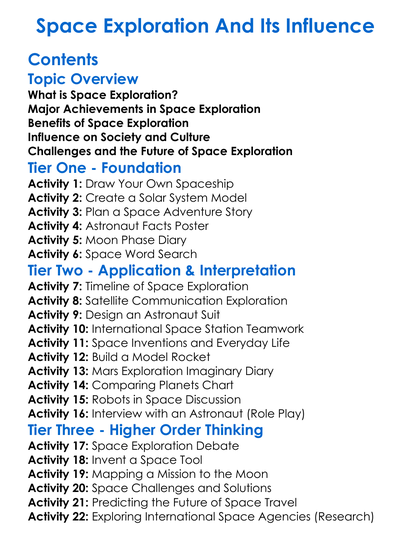 Space Exploration And Its Influence

Contents

Topic Overview

What is Space Exploration?
Major Achievements in Space Exploration
Benefits of Space Exploration
Influence on Society and Culture
Challenges and the Future of Space Exploration

Tier One - Foundation

Activity 1: Draw Your Own Spaceship
Activity 2: Create a Solar System Model
Activity 3: Plan a Space Adventure Story
Activity 4: Astronaut Facts Poster
Activity 5: Moon Phase Diary
Activity 6: Space Word Search

Tier Two - Application & Interpretation

Activity 7: Timeline of Space Exploration
Activity 8: Satellite Communication Exploration
Activity 9: Design an Astronaut Suit
Activity 10: International Space Station Teamwork
Activity 11: Space Inventions and Everyday Life
Activity 12: Build a Model Rocket
Activity 13: Mars Exploration Imaginary Diary
Activity 14: Comparing Planets Chart
Activity 15: Robots in Space Discussion
Activity 16: Interview with an Astronaut (Role Play)

Tier Three - Higher Order Thinking

Activity 17: Space Exploration Debate
Activity 18: Invent a Space Tool
Activity 19: Mapping a Mission to the Moon
Activity 20: Space Challenges and Solutions
Activity 21: Predicting the Future of Space Travel
Activity 22: Exploring International Space Agencies (Research)